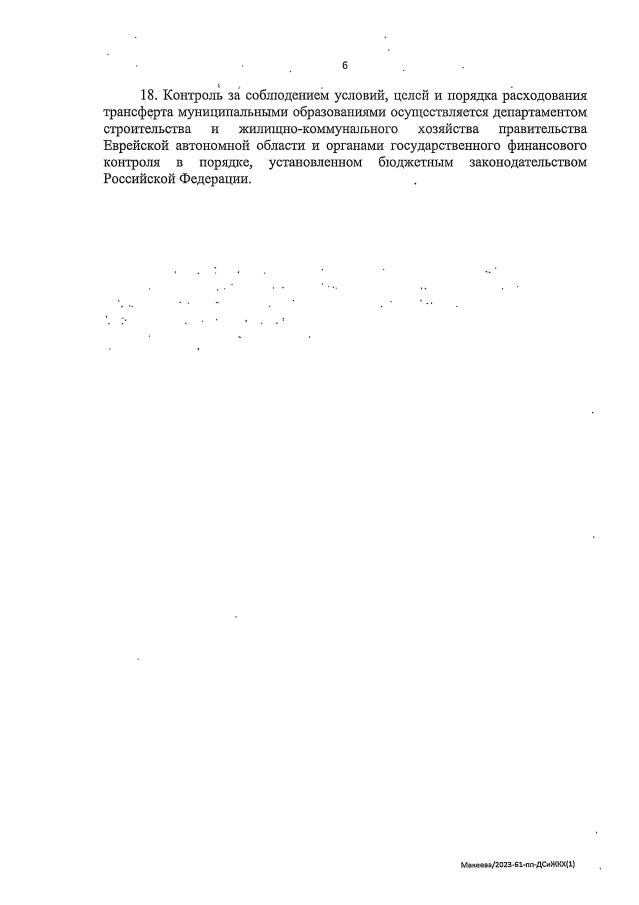 6

18. Контроль за соблюдением условий, целей и порядка расходования трансферта муниципальными образованиями осуществляется департаментом строительства и жилищно-коммунального хозяйства правительства Еврейской автономной области и органами государственного финансового контроля в порядке, установленном бюджетным законодательством Российской Федерации.

Макеева/2023-61-пп-ДСиЖКХ(1)